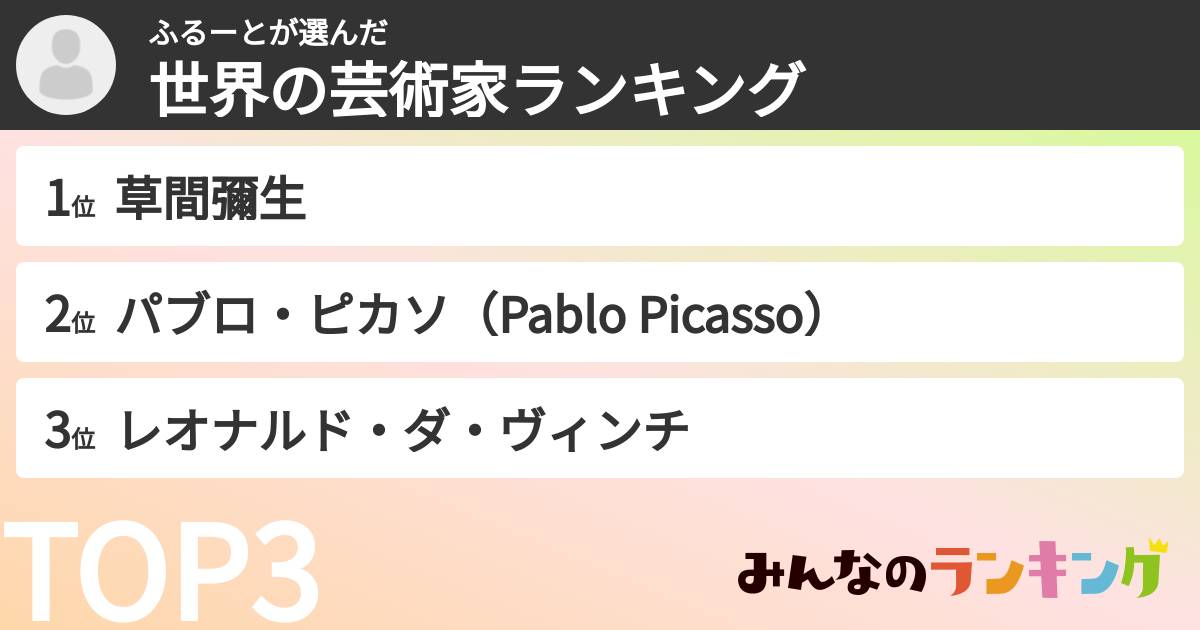 ふるーとが選んだ
世界の芸術家ランキング

1位 草間彌生

2位 パブロ・ピカソ（Pablo Picasso）

3位 レオナルド・ダ・ヴィンチ

TOP3

みんなのランキング